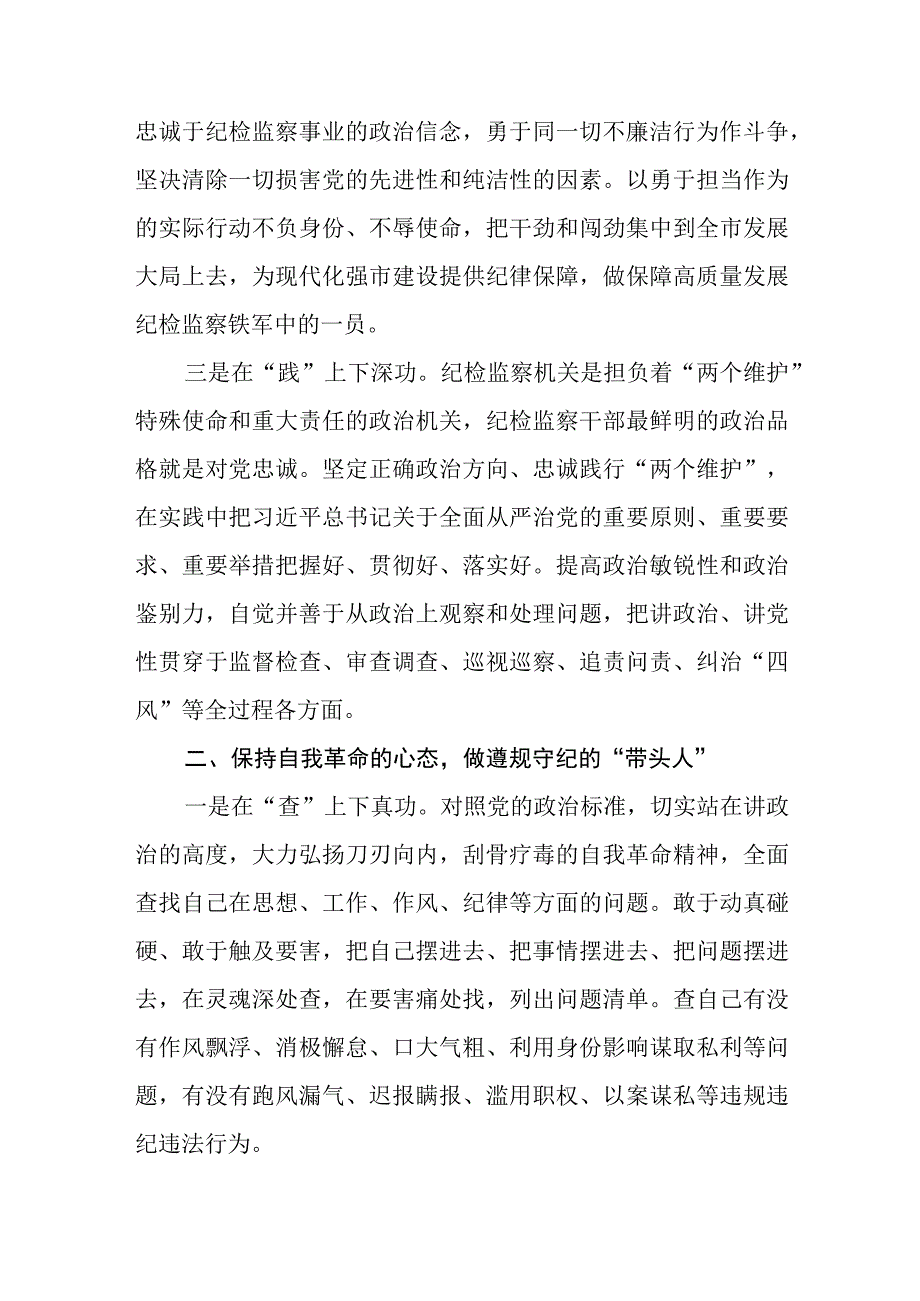 忠诚于纪检监察事业的政治信念，勇于同一切不廉洁行为作斗争，坚决清除一切损害党的先进性和纯洁性的因素。以勇于担当作为的实际行动不负身份、不辱使命，把干劲和闯劲集中到全市发展大局上去，为现代化强市建设提供纪律保障，做保障高质量发展纪检监察铁军中的一员。

三是在“践”上下深功。纪检监察机关是担负着“两个维护”特殊使命和重大责任的政治机关，纪检监察干部最鲜明的政治品格就是对党忠诚。坚定正确政治方向、忠诚践行“两个维护”，在实践中把习近平总书记关于全面从严治党的重要原则、重要要求、重要举措把握好、贯彻好、落实好。提高政治敏锐性和政治鉴别力，自觉并善于从政治上观察和处理问题，把讲政治、讲党性贯穿于监督检查、审查调查、巡视巡察、追责问责、纠治“四风”等全过程各方面。

二、保持自我革命的心态，做遵规守纪的“带头人”

一是在“查”上下真功。对照党的政治标准，切实站在讲政治的高度，大力弘扬刀刃向内，刮骨疗毒的自我革命精神，全面查找自己在思想、工作、作风、纪律等方面的问题。敢于动真碰硬、敢于触及要害，把自己摆进去、把事情摆进去、把问题摆进去，在灵魂深处查，在要害痛处找，列出问题清单。查自己有没有作风飘浮、消极懈怠、口大气粗、利用身份影响谋取私利等问题，有没有跑风漏气、迟报瞒报、滥用职权、以案谋私等违规违纪违法行为。